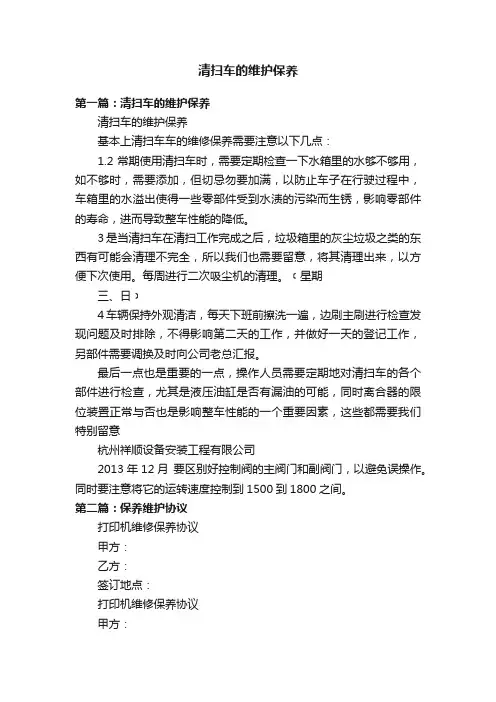 清扫车的维护保养

第一篇：清扫车的维护保养

清扫车的维护保养

基本上清扫车车的维修保养需要注意以下几点：

1.2 常期使用清扫车时，需要定期检查一下水箱里的水够不够用，如不够时，需要添加，但切忌勿要加满，以防止车子在行驶过程中，车箱里的水溢出使得一些零部件受到水渍的污染而生锈，影响零部件的寿命，进而导致整车性能的降低。

3 是当清扫车在清扫工作完成之后，垃圾箱里的灰尘垃圾之类的东西有可能会清理不完全，所以我们也需要留意，将其清理出来，以方便下次使用。每周进行二次吸尘机的清理。（星期

三、日）

4 车辆保持外观清洁，每天下班前擦洗一遍，边刷主刷进行检查发现问题及时排除，不得影响第二天的工作，并做好一天的登记工作，另部件需要调换及时向公司老总汇报。

最后一点也是重要的一点，操作人员需要定期地对清扫车的各个部件进行检查，尤其是液压油缸是否有漏油的可能，同时离合器的限位装置正常与否也是影响整车性能的一个重要因素，这些都需要我们特别留意

杭州祥顺设备安装工程有限公司

2013 年 12 月 要区别好控制阀的主阀门和副阀门，以避免误操作。同时要注意将它的运转速度控制到 1500 到 1800 之间。

第二篇：保养维护协议

打印机维修保养协议

甲方：

乙方：

签订地点：

打印机维修保养协议

甲方：